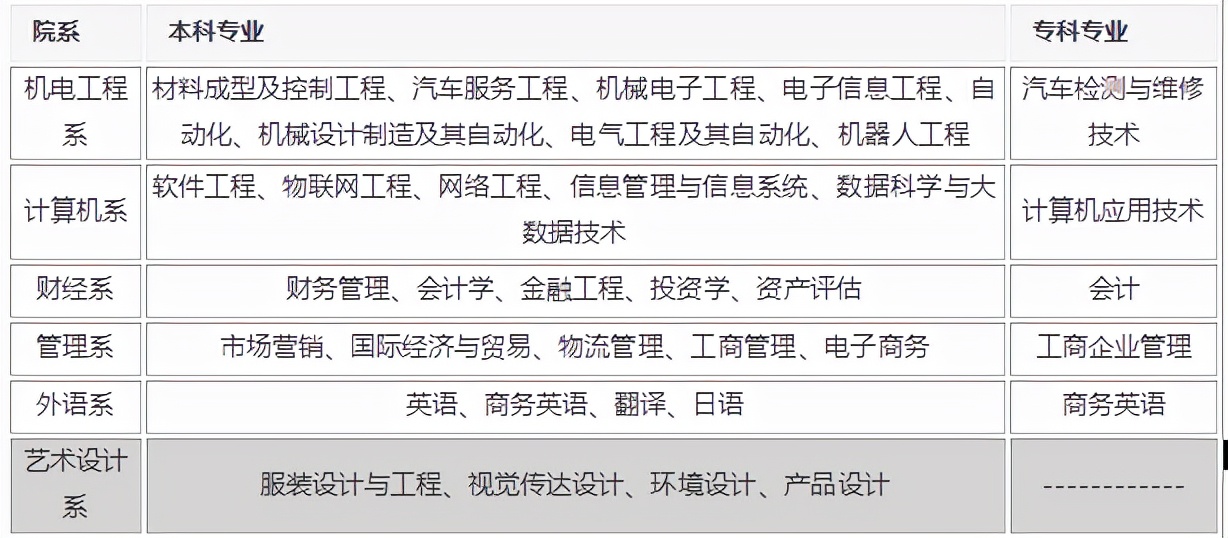 | 院系 | 本科专业 | 专科专业 |
|---|---|---|
| 机电工程系 | 材料成型及控制工程、汽车服务工程、机械电子工程、电子信息工程、自动化、机械设计制造及其自动化、电气工程及其自动化、机器人工程 | 汽车检测与维修技术 |
| 计算机系 | 软件工程、物联网工程、网络工程、信息管理与信息系统、数据科学与大数据技术 | 计算机应用技术 |
| 财经系 | 财务管理、会计学、金融工程、投资学、资产评估 | 会计 |
| 管理系 | 市场营销、国际经济与贸易、物流管理、工商管理、电子商务 | 工商企业管理 |
| 外语系 | 英语、商务英语、翻译、日语 | 商务英语 |
| 艺术设计系 | 服装设计与工程、视觉传达设计、环境设计、产品设计 | ------------ |